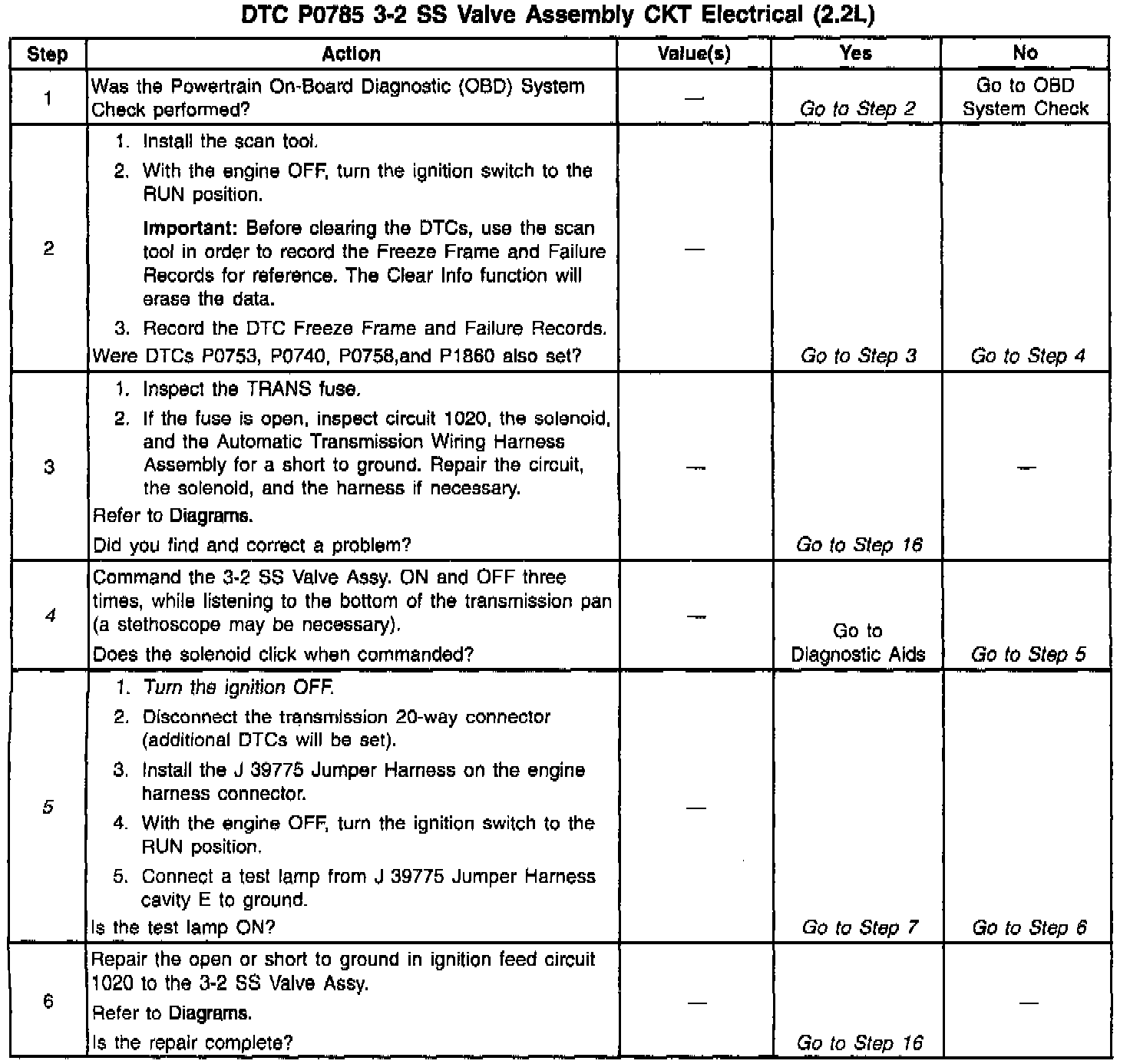 DTC P0785 3-2 SS Valve Assembly CKT Electrical (2.2L)

| Step | Action | Value(s) | Yes | No |
|---|---|---|---|---|
| 1 | Was the Powertrain On-Board Diagnostic (OBD) System Check performed? | — | Go to Step 2 | Go to OBD System Check |
| 2 | 1. Install the scan tool. 2. With the engine OFF, turn the ignition switch to the RUN position. Important: Before clearing the DTCs, use the scan tool in order to record the Freeze Frame and Failure Records for reference. The Clear Info function will erase the data. 3. Record the DTC Freeze Frame and Failure Records. Were DTCs P0753, P0740, P0758,and P1860 also set? | — | Go to Step 3 | Go to Step 4 |
| 3 | 1. Inspect the TRANS fuse. 2. If the fuse is open, inspect circuit 1020, the solenoid, and the Automatic Transmission Wiring Harness Assembly for a short to ground. Repair the circuit, the solenoid, and the harness if necessary. Refer to Diagrams. Did you find and correct a problem? | — | Go to Step 16 | — |
| 4 | Command the 3-2 SS Valve Assy. ON and OFF three times, while listening to the bottom of the transmission pan (a stethoscope may be necessary). Does the solenoid click when commanded? | — | Go to Diagnostic Aids | Go to Step 5 |
| 5 | 1. Turn the ignition OFF. 2. Disconnect the transmission 20-way connector (additional DTCs will be set). 3. Install the J 39775 Jumper Harness on the engine harness connector. 4. With the engine OFF, turn the ignition switch to the RUN position. 5. Connect a test lamp from J 39775 Jumper Harness cavity E to ground. Is the test lamp ON? | — | Go to Step 7 | Go to Step 6 |
| 6 | Repair the open or short to ground in ignition feed circuit 1020 to the 3-2 SS Valve Assy. Refer to Diagrams. Is the repair complete? | — | Go to Step 16 | — |